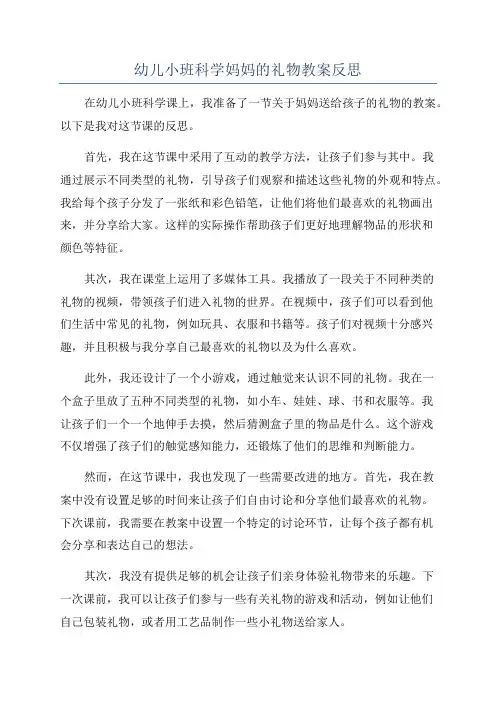 幼儿小班科学妈妈的礼物教案反思

在幼儿小班科学课上，我准备了一节关于妈妈送给孩子的礼物的教案。以下是我对这节课的反思。

首先，我在这节课中采用了互动的教学方法，让孩子们参与其中。我通过展示不同类型的礼物，引导孩子们观察和描述这些礼物的外观和特点。我给每个孩子分发了一张纸和彩色铅笔，让他们将他们最喜欢的礼物画出来，并分享给大家。这样的实际操作帮助孩子们更好地理解物品的形状和颜色等特征。

其次，我在课堂上运用了多媒体工具。我播放了一段关于不同种类的礼物的视频，带领孩子们进入礼物的世界。在视频中，孩子们可以看到他们生活中常见的礼物，例如玩具、衣服和书籍等。孩子们对视频十分感兴趣，并且积极与我分享自己最喜欢的礼物以及为什么喜欢。

此外，我还设计了一个小游戏，通过触觉来认识不同的礼物。我在一个盒子里放了五种不同类型的礼物，如小车、娃娃、球、书和衣服等。我让孩子们一个一个地伸手去摸，然后猜测盒子里的物品是什么。这个游戏不仅增强了孩子们的触觉感知能力，还锻炼了他们的思维和判断能力。

然而，在这节课中，我也发现了一些需要改进的地方。首先，我在教案中没有设置足够的时间来让孩子们自由讨论和分享他们最喜欢的礼物。下次课前，我需要在教案中设置一个特定的讨论环节，让每个孩子都有机会分享和表达自己的想法。

其次，我没有提供足够的机会让孩子们亲身体验礼物带来的乐趣。下一次课前，我可以让孩子们参与一些有关礼物的游戏和活动，例如让他们自己包装礼物，或者用工艺品制作一些小礼物送给家人。